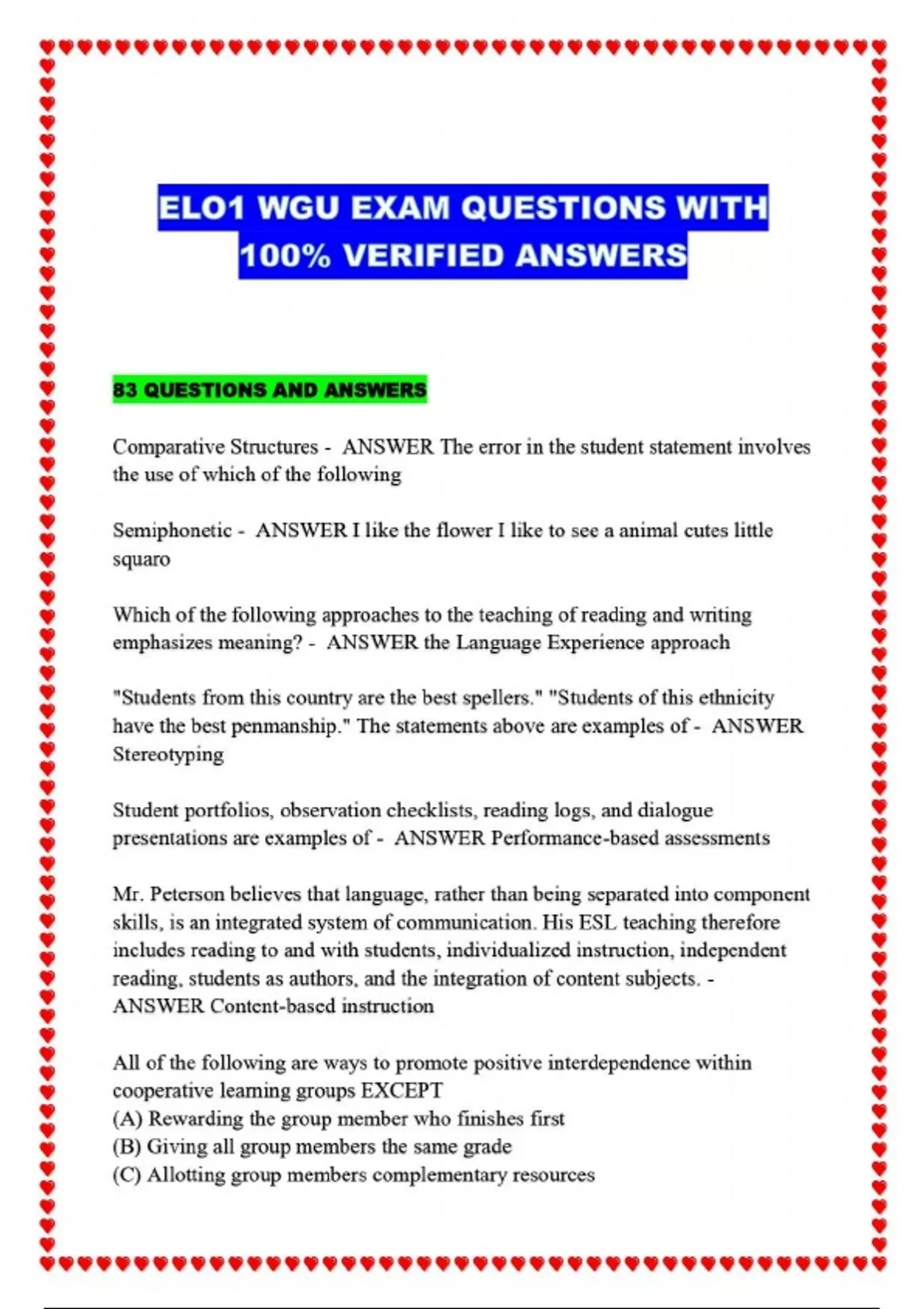 ELO1 WGU EXAM QUESTIONS WITH 100% VERIFIED ANSWERS

83 QUESTIONS AND ANSWERS

Comparative Structures - ANSWER The error in the student statement involves the use of which of the following

Semiphonetic - ANSWER I like the flower I like to see a animal cutes little squaro

Which of the following approaches to the teaching of reading and writing emphasizes meaning? - ANSWER the Language Experience approach

"Students from this country are the best spellers." "Students of this ethnicity have the best penmanship." The statements above are examples of - ANSWER Stereotyping

Student portfolios, observation checklists, reading logs, and dialogue presentations are examples of - ANSWER Performance-based assessments

Mr. Peterson believes that language, rather than being separated into component skills, is an integrated system of communication. His ESL teaching therefore includes reading to and with students, individualized instruction, independent reading, students as authors, and the integration of content subjects. - ANSWER Content-based instruction

All of the following are ways to promote positive interdependence within cooperative learning groups EXCEPT
(A) Rewarding the group member who finishes first
(B) Giving all group members the same grade
(C) Allotting group members complementary resources